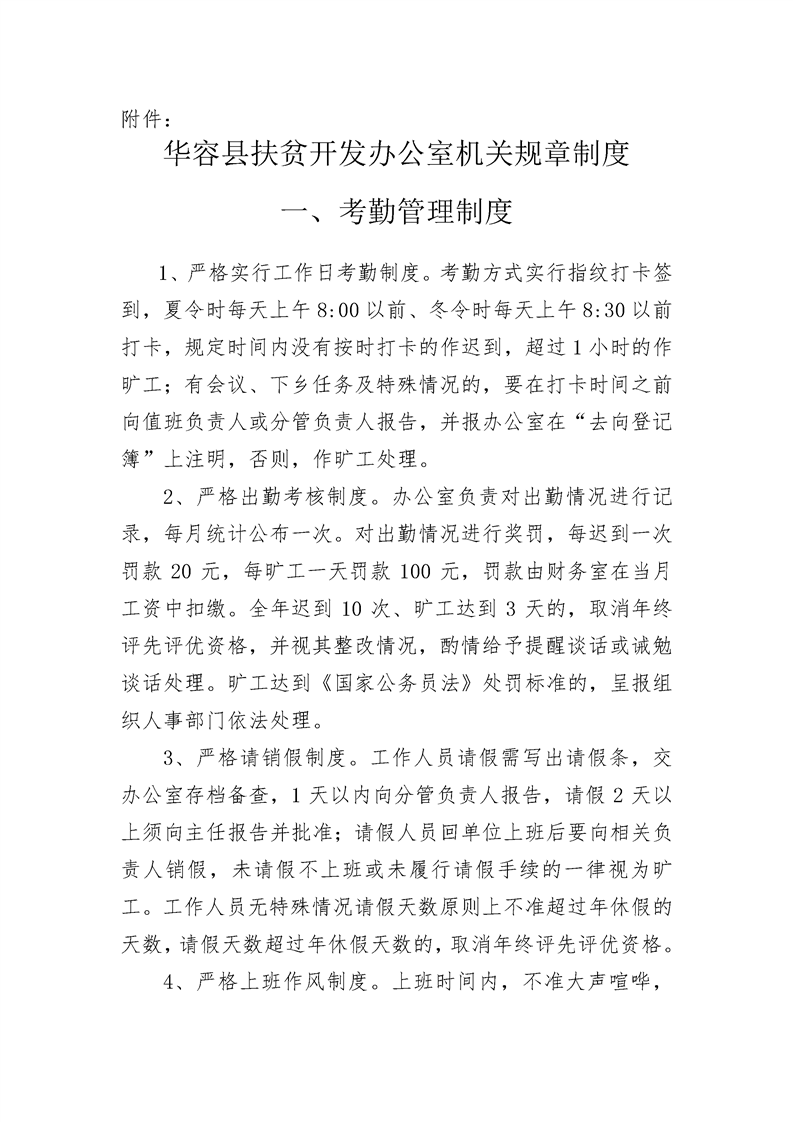 附件：

华容县扶贫开发办公室机关规章制度

一、考勤管理制度

1、严格实行工作日考勤制度。考勤方式实行指纹打卡签到，夏令时每天上午 8:00 以前、冬令时每天上午 8:30 以前打卡，规定时间内没有按时打卡的作迟到，超过 1 小时的作旷工；有会议、下乡任务及特殊情况的，要在打卡时间之前向值班负责人或分管负责人报告，并报办公室在“去向登记簿”上注明，否则，作旷工处理。

2、严格出勤考核制度。办公室负责对出勤情况进行记录，每月统计公布一次。对出勤情况进行奖罚，每迟到一次罚款 20 元，每旷工一天罚款 100 元，罚款由财务室在当月工资中扣缴。全年迟到 10 次、旷工达到 3 天的，取消年终评先评优资格，并视其整改情况，酌情给予提醒谈话或诫勉谈话处理。旷工达到《国家公务员法》处罚标准的，呈报组织人事部门依法处理。

3、严格请销假制度。工作人员请假需写出请假条，交办公室存档备查，1 天以内向分管负责人报告，请假 2 天以上须向主任报告并批准；请假人员回单位上班后要向相关负责人销假，未请假不上班或未履行请假手续的一律视为旷工。工作人员无特殊情况请假天数原则上不准超过年休假的天数，请假天数超过年休假天数的，取消年终评先评优资格。

4、严格上班作风制度。上班时间内，不准大声喧哗，